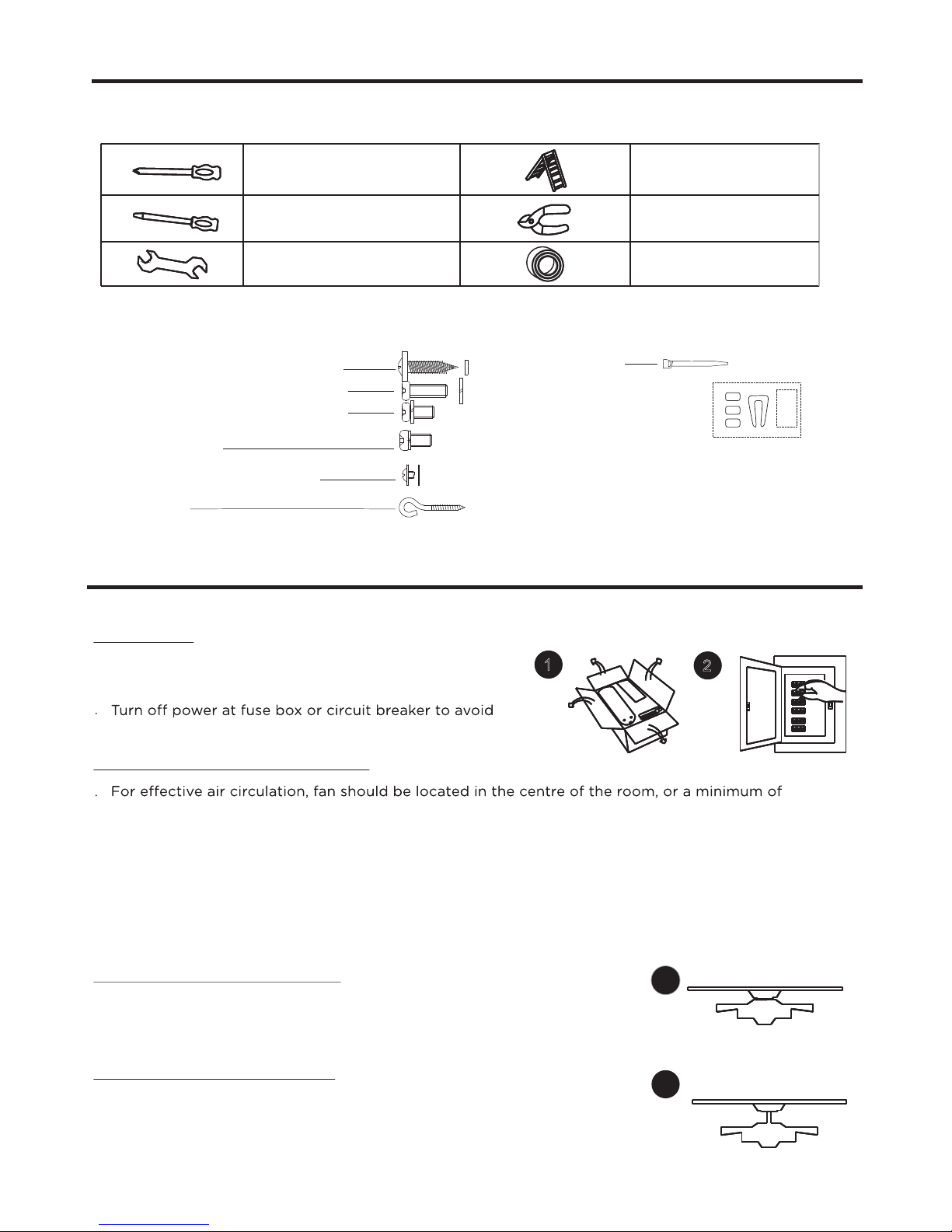 1

2

. Turn off power at fuse box or circuit breaker to avoid

. For effective air circulation, fan should be located in the centre of the room, or a minimum of